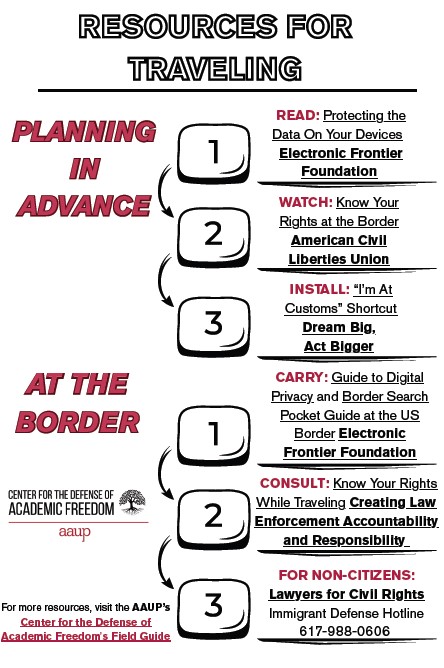 RESOURCES FOR TRAVELING

PLANNING IN ADVANCE

1

READ: Protecting the Data On Your Devices Electronic Frontier Foundation

2

WATCH: Know Your Rights at the Border American Civil Liberties Union

3

INSTALL: "I'm At Customs" Shortcut Dream Big, Act Bigger

AT THE BORDER

1

CARRY: Guide to Digital Privacy and Border Search Pocket Guide at the US Border Electronic Frontier Foundation

2

CONSULT: Know Your Rights While Traveling Creating Law Enforcement Accountability and Responsibility

3

FOR NON-CITIZENS: Lawyers for Civil Rights Immigrant Defense Hotline 617-988-0606

CENTER FOR THE DEFENSE OF ACADEMIC FREEDOM

aaup

For more resources, visit the AAUP's Center for the Defense of Academic Freedom's Field Guide